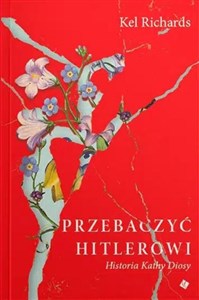 Kel Richards

PRZEBACZYĆ HITLEROWI

Historia Kathy Diosy